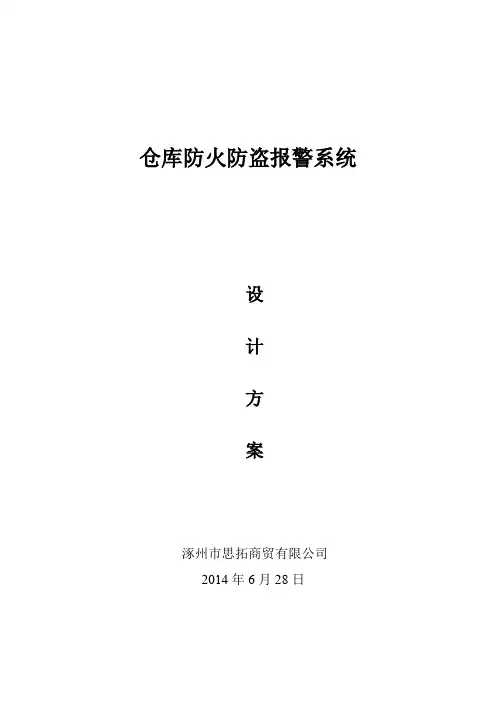 仓库防火防盗报警系统

设

计

方

案

涿州市思拓商贸有限公司
2014年6月28日